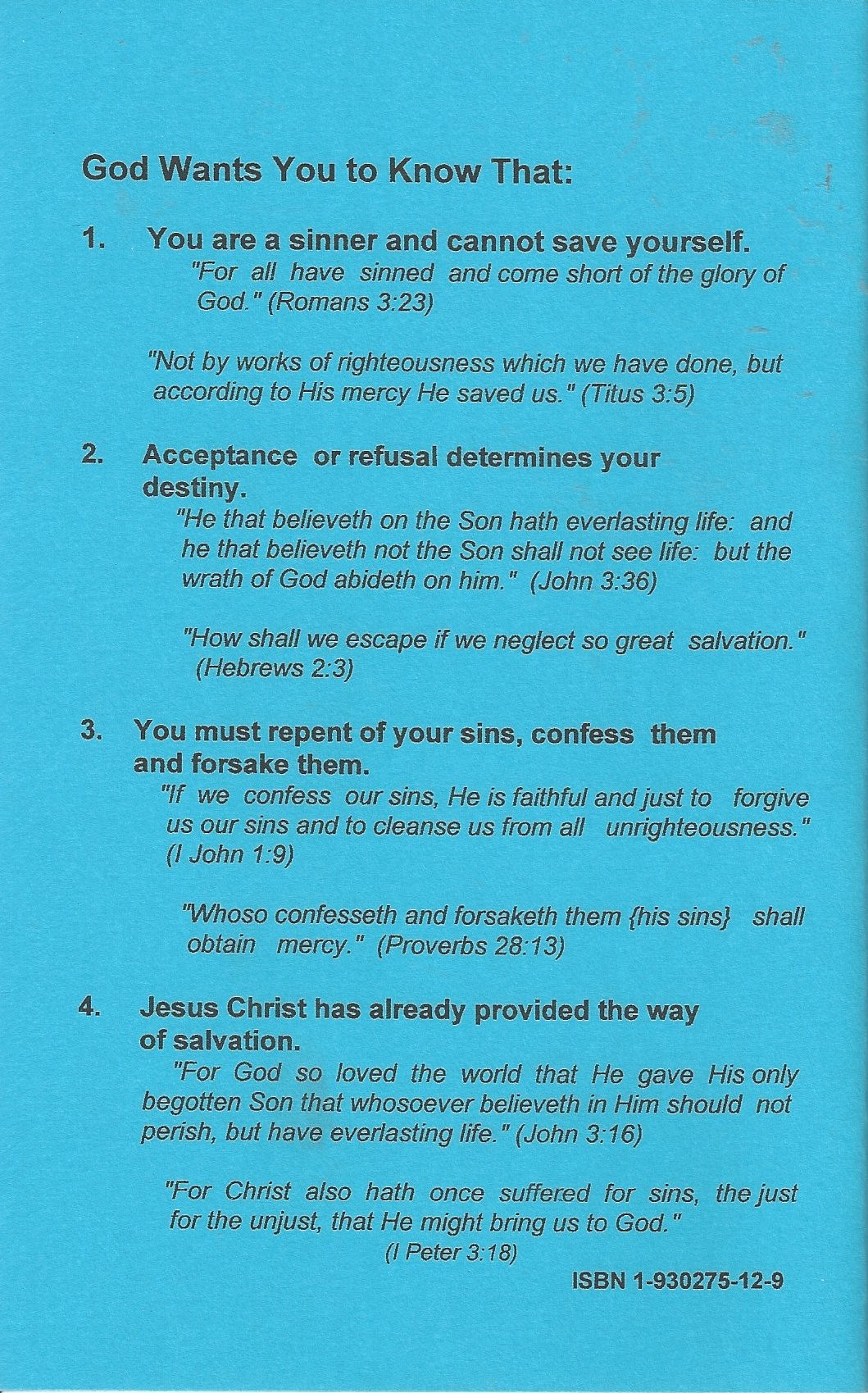 God Wants You to Know That:

1. You are a sinner and cannot save yourself.
"For all have sinned and come short of the glory of God." (Romans 3:23)

"Not by works of righteousness which we have done, but according to His mercy He saved us." (Titus 3:5)

2. Acceptance or refusal determines your destiny.
"He that believeth on the Son hath everlasting life: and he that believeth not the Son shall not see life: but the wrath of God abideth on him." (John 3:36)

"How shall we escape if we neglect so great salvation." (Hebrews 2:3)

3. You must repent of your sins, confess them and forsake them.
"If we confess our sins, He is faithful and just to forgive us our sins and to cleanse us from all unrighteousness." (I John 1:9)

"Whoso confesseth and forsaketh them {his sins} shall obtain mercy." (Proverbs 28:13)

4. Jesus Christ has already provided the way of salvation.
"For God so loved the world that He gave His only begotten Son that whosoever believeth in Him should not perish, but have everlasting life." (John 3:16)

"For Christ also hath once suffered for sins, the just for the unjust, that He might bring us to God."
(I Peter 3:18)

ISBN 1-930275-12-9